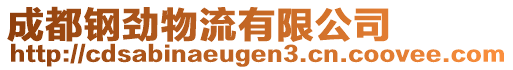 成都钢劲物流有限公司
http://cdsabinaeugen3.cn.coovee.com